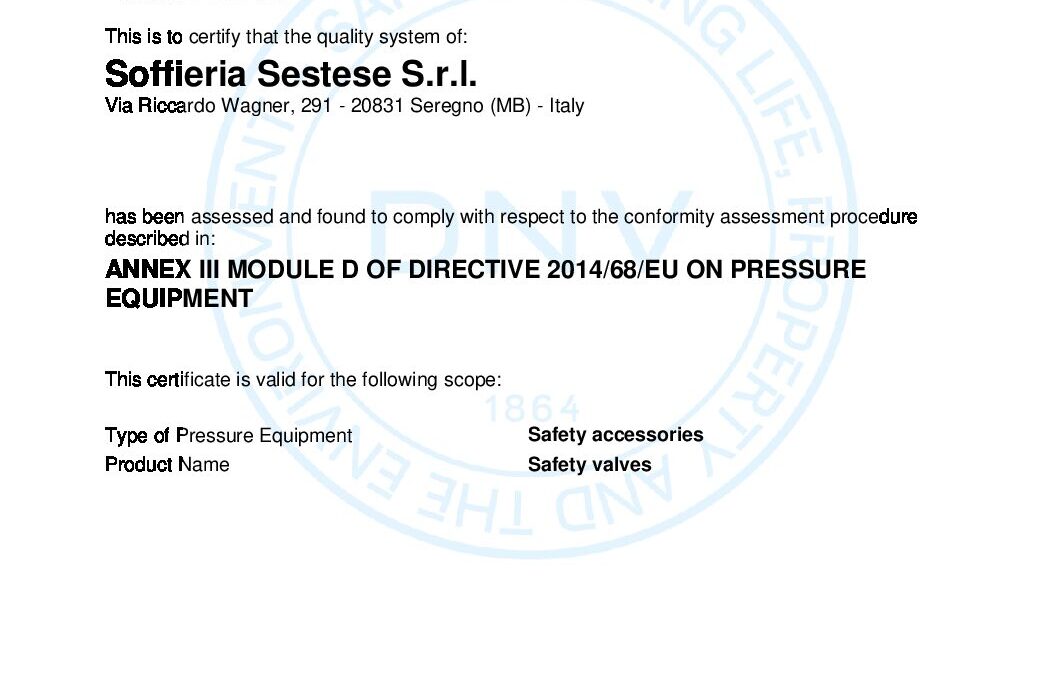 This is to certify that the quality system of:

Soffieria Sestese S.r.l.
Via Riccardo Wagner, 291 - 20831 Seregno (MB) - Italy

has been assessed and found to comply with respect to the conformity assessment procedure described in:

ANNEX III MODULE D OF DIRECTIVE 2014/68/EU ON PRESSURE EQUIPMENT

This certificate is valid for the following scope:

| Type of Pressure Equipment | Safety accessories |
|---|---|
| Product Name | Safety valves |

SAFEGUARDING LIFE, PROPERTY AND THE ENVIRONMENT
DNV
1864